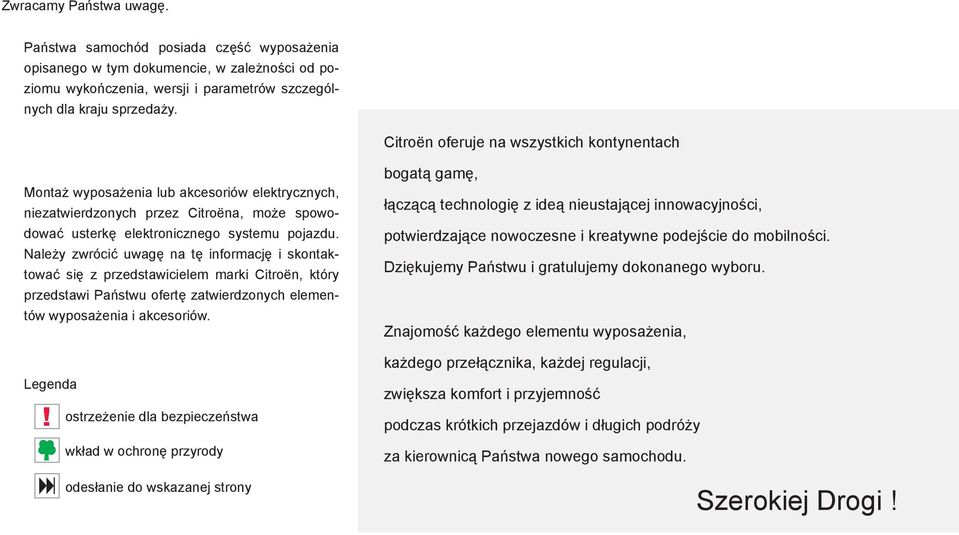 Zwracamy Państwa uwagę.

Państwa samochód posiada część wyposażenia opisanego w tym dokumencie, w zależności od poziomu wykończenia, wersji i parametrów szczególnych dla kraju sprzedaży.

Montaż wyposażenia lub akcesoriów elektrycznych, niezatwierdzonych przez Citroëna, może spowodować usterkę elektronicznego systemu pojazdu. Należy zwrócić uwagę na tę informację i skontaktować się z przedstawicielem marki Citroën, który przedstawi Państwu ofertę zatwierdzonych elementów wyposażenia i akcesoriów.

Legenda

ostrzeżenie dla bezpieczeństwa

wkład w ochronę przyrody

odesłanie do wskazanej strony

Citroën oferuje na wszystkich kontynentach

bogatą gamę,

łączącą technologię z ideą nieustającej innowacyjności,

potwierdzające nowoczesne i kreatywne podejście do mobilności.

Dziękujemy Państwu i gratulujemy dokonanego wyboru.

Znajomość każdego elementu wyposażenia,

każdego przełącznika, każdej regulacji,

zwiększa komfort i przyjemność

podczas krótkich przejazdów i długich podróży

za kierownicą Państwa nowego samochodu.

Szerokiej Drogi !